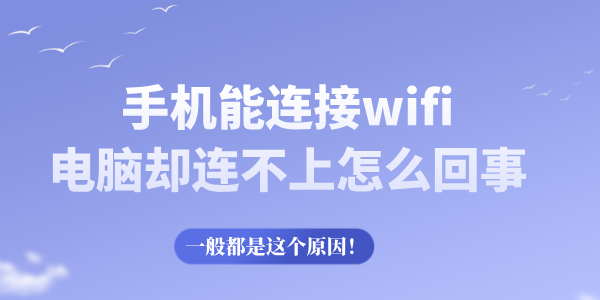 手机能连接wifi
电脑却连不上怎么回事

一般都是这个原因!